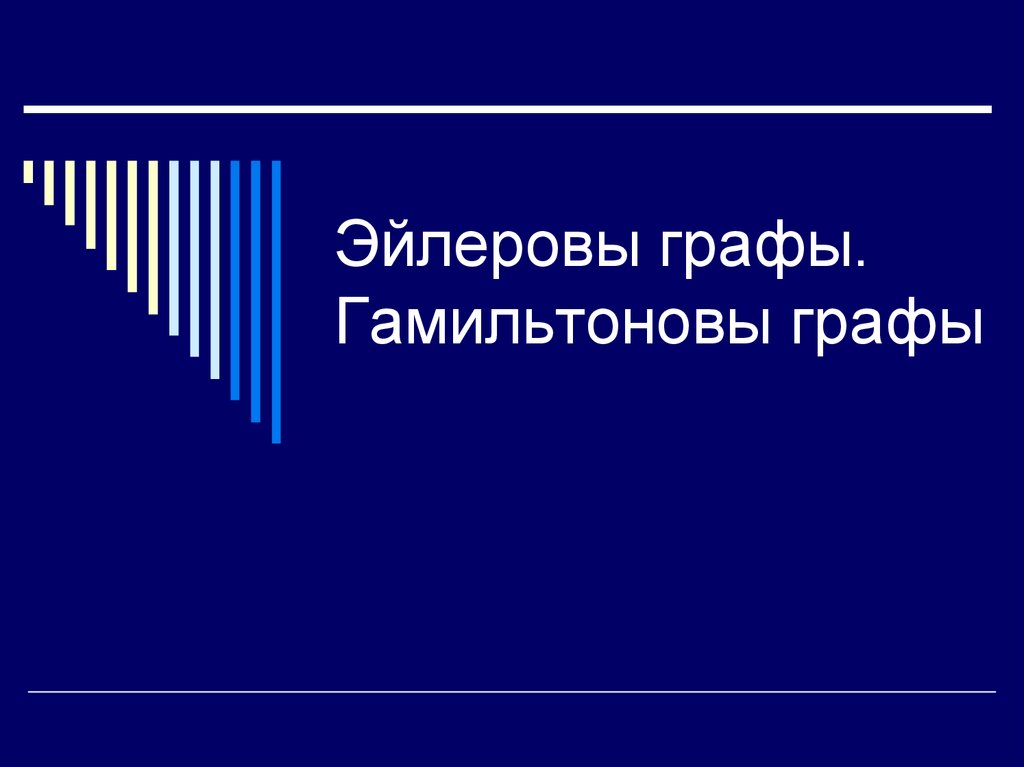 Эйлеровы графы. Гамильтоновы графы